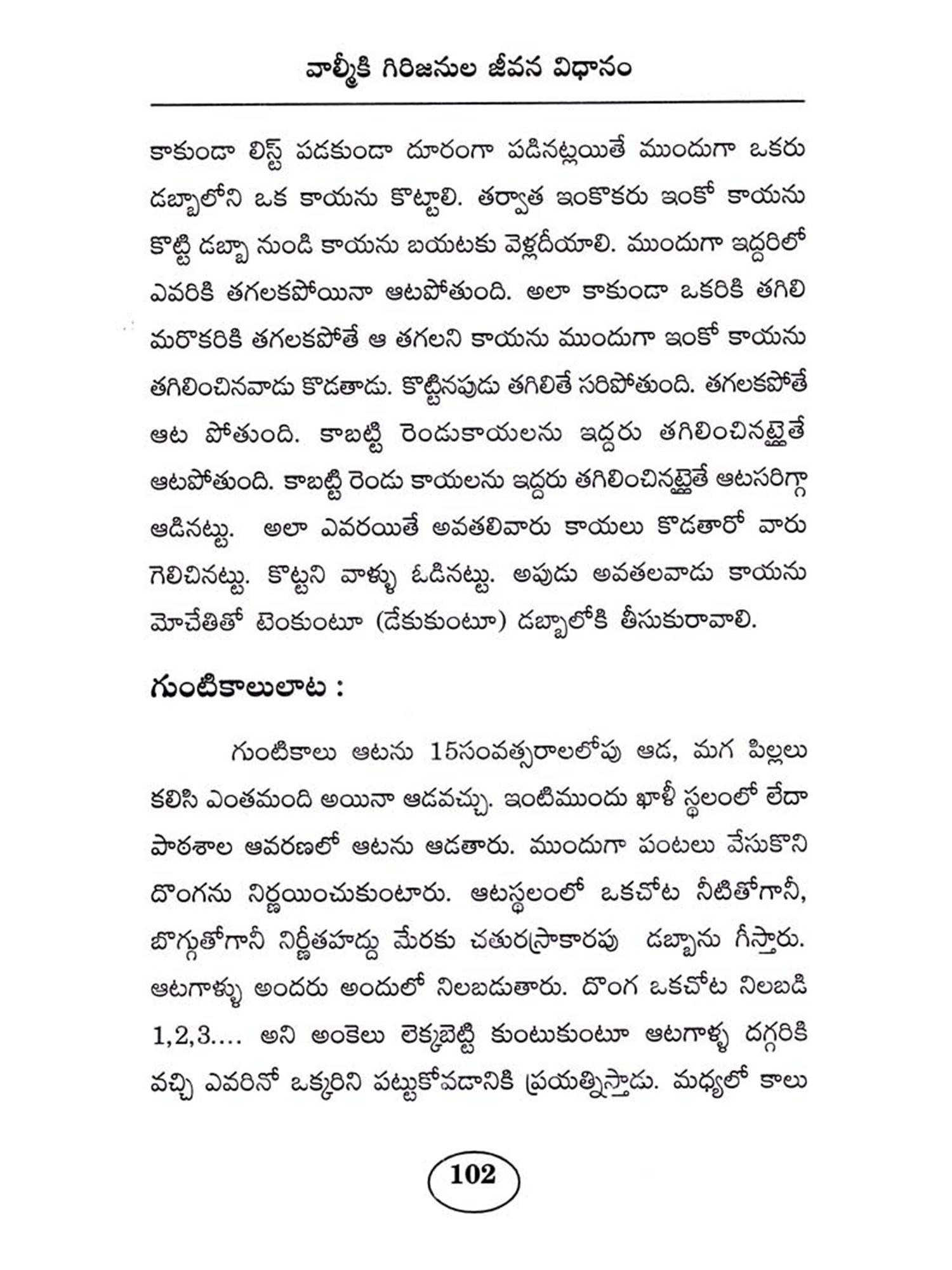 వాల్మీకి గిరిజనుల జీవన విధానం

కాకుండా లిస్ట్ పడకుండా దూరంగా పడినట్లయితే ముందుగా ఒకరు డబ్బాలోని ఒక కాయను కొట్టాలి. తర్వాత ఇంకొకరు ఇంకో కాయను కొట్టి డబ్బా నుండి కాయను బయటకు వెళ్లదీయాలి. ముందుగా ఇద్దరిలో ఎవరికి తగలకపోయినా ఆటపోతుంది. అలా కాకుండా ఒకరికి తగిలి మరొకరికి తగలకపోతే ఆ తగలని కాయను ముందుగా ఇంకో కాయను తగిలించినవాడు కొడతాడు. కొట్టినపుడు తగిలితే సరిపోతుంది. తగలకపోతే ఆట పోతుంది. కాబట్టి రెండుకాయలను ఇద్దరు తగిలించినట్లైతే ఆటపోతుంది. కాబట్టి రెండు కాయలను ఇద్దరు తగిలించినట్లైతే ఆటసరిగ్గా ఆడినట్టు. అలా ఎవరయితే అవతలివారు కాయలు కొడతారో వారు గెలిచినట్టు. కొట్టని వాళ్ళు ఓడినట్టు. అపుడు అవతలవాడు కాయను మోచేతితో టెంకుంటూ (డేకుకుంటూ) డబ్బాలోకి తీసుకురావాలి.

గుంటికాలులాట :

గుంటికాలు ఆటను 15సంవత్సరాలలోపు ఆడ, మగ పిల్లలు కలిసి ఎంతమంది అయినా ఆడవచ్చు. ఇంటిముందు ఖాళీ స్థలంలో లేదా పాఠశాల ఆవరణలో ఆటను ఆడతారు. ముందుగా పంటలు వేసుకొని దొంగను నిర్ణయించుకుంటారు. ఆటస్థలంలో ఒకచోట నీటితోగానీ, బొగ్గుతోగానీ నిర్ణీతహద్దు మేరకు చతురస్రాకారపు డబ్బాను గీస్తారు. ఆటగాళ్ళు అందరు అందులో నిలబడుతారు. దొంగ ఒకచోట నిలబడి 1,2,3.... అని అంకెలు లెక్కబెట్టి కుంటుకుంటూ ఆటగాళ్ళ దగ్గరికి వచ్చి ఎవరినో ఒక్కరిని పట్టుకోవడానికి ప్రయత్నిస్తాడు. మధ్యలో కాలు

102